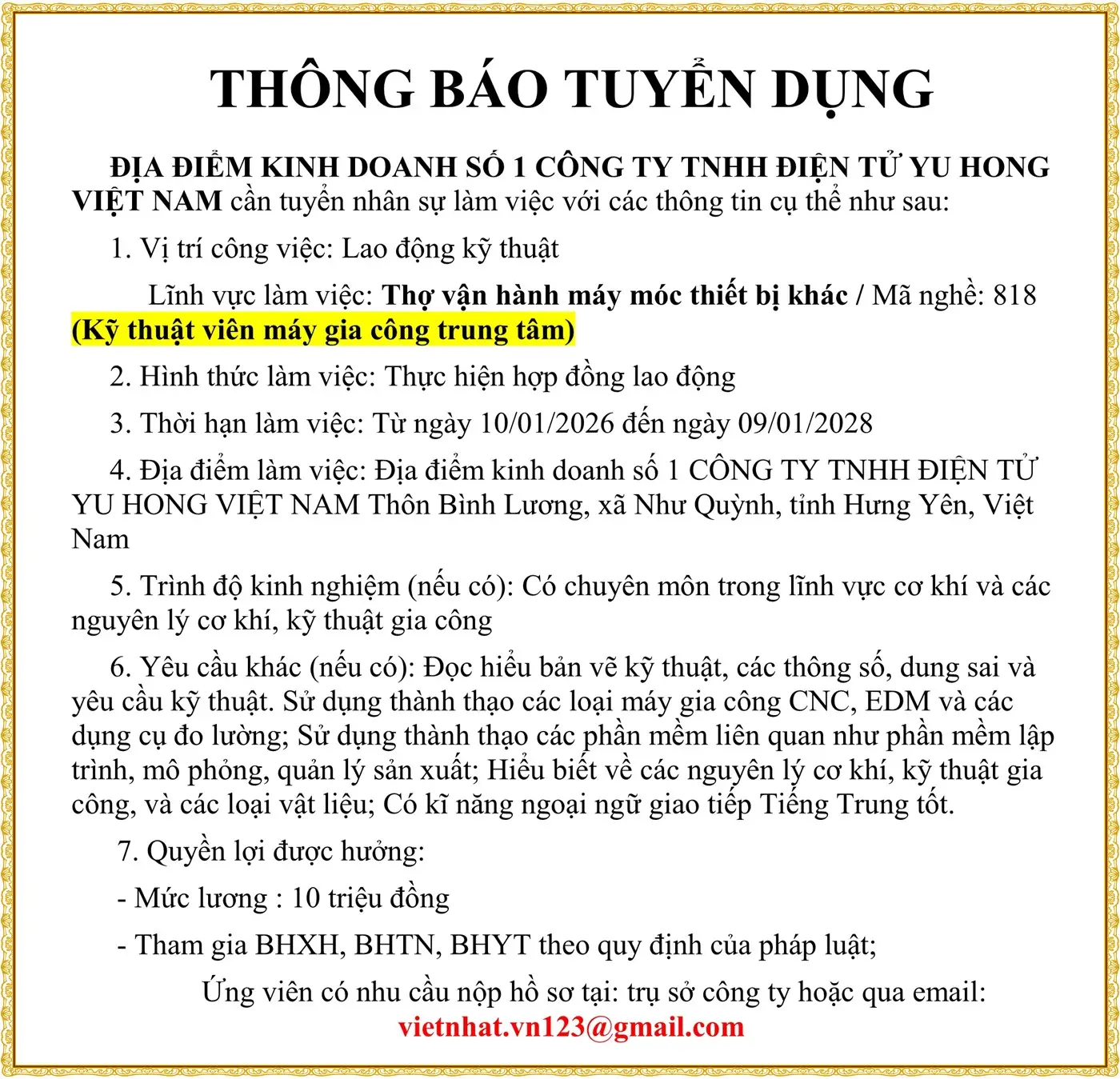 THÔNG BÁO TUYỂN DỤNG

ĐỊA ĐIỂM KINH DOANH SỐ 1 CÔNG TY TNHH ĐIỆN TỬ YU HONG VIỆT NAM cần tuyển nhân sự làm việc với các thông tin cụ thể như sau:

1. Vị trí công việc: Lao động kỹ thuật

Lĩnh vực làm việc: Thợ vận hành máy móc thiết bị khác / Mã nghề: 818 (Kỹ thuật viên máy gia công trung tâm)

2. Hình thức làm việc: Thực hiện hợp đồng lao động

3. Thời hạn làm việc: Từ ngày 10/01/2026 đến ngày 09/01/2028

4. Địa điểm làm việc: Địa điểm kinh doanh số 1 CÔNG TY TNHH ĐIỆN TỬ YU HONG VIỆT NAM Thôn Bình Lương, xã Như Quỳnh, tỉnh Hưng Yên, Việt Nam

5. Trình độ kinh nghiệm (nếu có): Có chuyên môn trong lĩnh vực cơ khí và các nguyên lý cơ khí, kỹ thuật gia công

6. Yêu cầu khác (nếu có): Đọc hiểu bản vẽ kỹ thuật, các thông số, dung sai và yêu cầu kỹ thuật. Sử dụng thành thạo các loại máy gia công CNC, EDM và các dụng cụ đo lường; Sử dụng thành thạo các phần mềm liên quan như phần mềm lập trình, mô phỏng, quản lý sản xuất; Hiểu biết về các nguyên lý cơ khí, kỹ thuật gia công, và các loại vật liệu; Có kĩ năng ngoại ngữ giao tiếp Tiếng Trung tốt.

7. Quyền lợi được hưởng:

- Mức lương : 10 triệu đồng

- Tham gia BHXH, BHTN, BHYT theo quy định của pháp luật;

Ứng viên có nhu cầu nộp hồ sơ tại: trụ sở công ty hoặc qua email: vietnhat.vn123@gmail.com